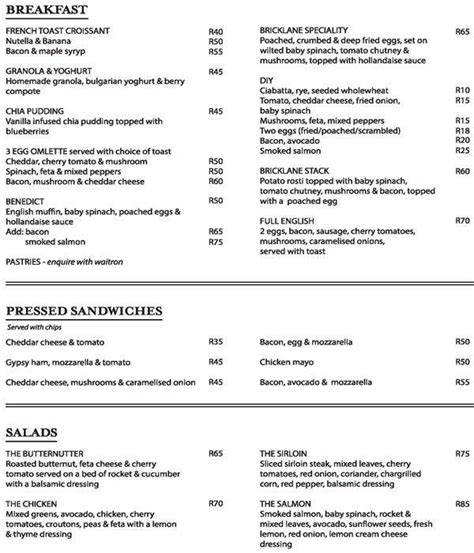 BREAKFAST

FRENCH TOAST CROISSANT R40
Nutella & Banana R50
Bacon & maple syryp R55

GRANOLA & YOGHURT R45
Homemade granola, bulgarian yoghurt & berry compote

CHIA PUDDING R45
Vanilla infused chia pudding topped with blueberries

3 EGG OMLETTE served with choice of toast
Cheddar, cherry tomato & mushroom R50
Spinach, feta & mixed peppers R50
Bacon, mushroom & cheddar cheese R60

BENEDICT R50
English muffin, baby spinach, poached eggs & hollandaise sauce
Add: bacon R65
smoked salmon R75

PASTRIES - enquire with waitron

BRICKLANE SPECIALITY R65
Poached, crumbed & deep fried eggs, set on wilted baby spinach, tomato chutney & mushrooms, topped with hollandaise sauce

DIY
Ciabatta, rye, seeded wholewheat R10
Tomato, cheddar cheese, fried onion, baby spinach R15
Mushrooms, feta, mixed peppers R15
Two eggs (fried/poached/scrambled) R18
Bacon, avocado R20
Smoked salmon R25

BRICKLANE STACK R60
Potato rosti topped with baby spinach, tomato chutney, mushrooms & bacon, topped with a poached egg

FULL ENGLISH R70
2 eggs, bacon, sausage, cherry tomatoes, mushrooms, caramelised onions, served with toast

PRESSED SANDWICHES
Served with chips

Cheddar cheese & tomato R35
Gypsy ham, mozzarella & tomato R45
Cheddar cheese, mushrooms & caramelised onion R45

Bacon, egg & mozzarella R50
Chicken mayo R50
Bacon, avocado & mozzarella R55

SALADS

THE BUTTERNUTTER R65
Roasted butternut, feta cheese & cherry tomato served on a bed of rocket & cucumber with a balsamic dressing

THE CHICKEN R70
Mixed greens, avocado, chicken, cherry tomatoes, croutons, peas & feta with a lemon & thyme dressing

THE SIRLOIN R75
Sliced sirloin steak, mixed leaves, cherry tomatoes, red onion, coriander, chargrilled corn, red pepper, balsamic dressing

THE SALMON R85
Smoked salmon, baby spinach, rocket & mixed leaves, avocado, sunflower seeds, fresh lemon, red onion, lemon cream cheese dressing